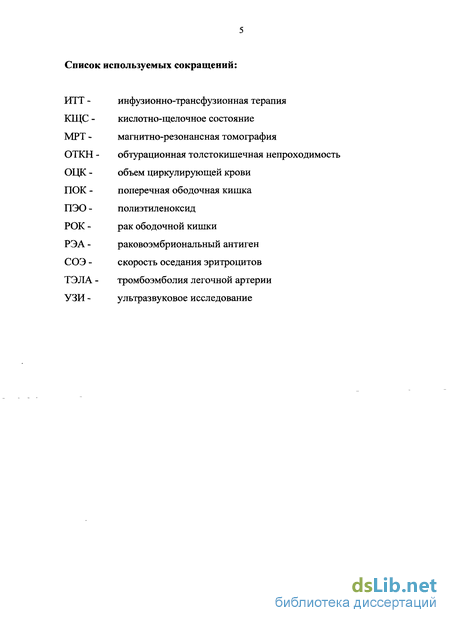 5

Список используемых сокращений:

ИТТ - инфузионно-трансфузионная терапия
КЩС - кислотно-щелочное состояние
МРТ - магнитно-резонансная томография
ОТКН - обтурационная толстокишечная непроходимость
ОЦК - объем циркулирующей крови
ПОК - поперечная ободочная кишка
ПЭО - полиэтиленоксид
РОК - рак ободочной кишки
РЭА - раковоэмбриональный антиген
СОЭ - скорость оседания эритроцитов
ТЭЛА - тромбоэмболия легочной артерии
УЗИ - ультразвуковое исследование

dsLib.net
библиотека диссертаций